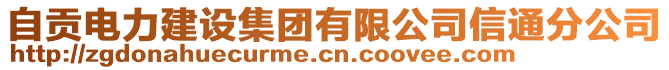 自贡电力建设集团有限公司信通分公司
http://zgdonahuecurme.cn.coovee.com